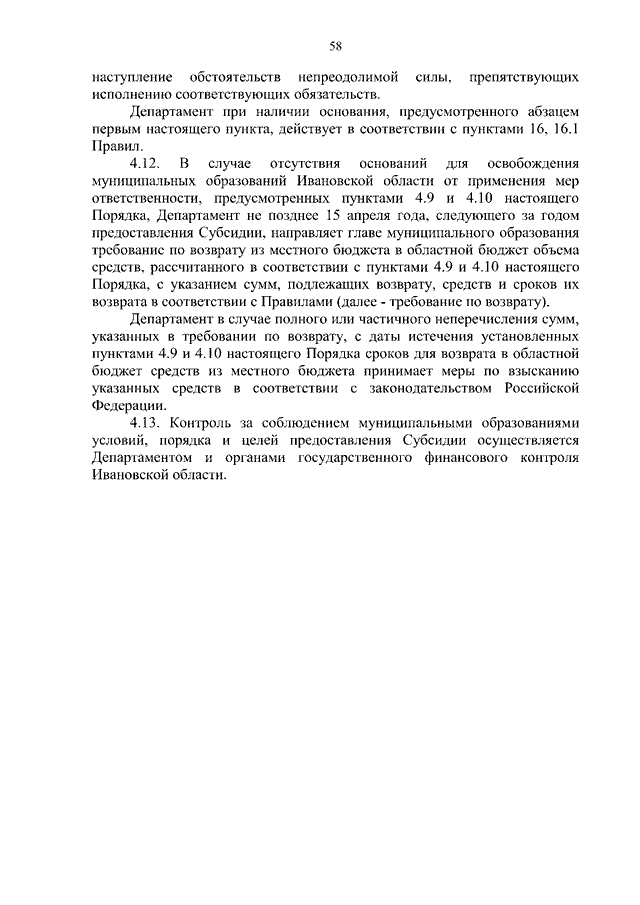 58

наступление обстоятельств непреодолимой силы, препятствующих исполнению соответствующих обязательств.

Департамент при наличии основания, предусмотренного абзацем первым настоящего пункта, действует в соответствии с пунктами 16, 16.1 Правил.

4.12. В случае отсутствия оснований для освобождения муниципальных образований Ивановской области от применения мер ответственности, предусмотренных пунктами 4.9 и 4.10 настоящего Порядка, Департамент не позднее 15 апреля года, следующего за годом предоставления Субсидии, направляет главе муниципального образования требование по возврату из местного бюджета в областной бюджет объема средств, рассчитанного в соответствии с пунктами 4.9 и 4.10 настоящего Порядка, с указанием сумм, подлежащих возврату, средств и сроков их возврата в соответствии с Правилами (далее - требование по возврату).

Департамент в случае полного или частичного неперечисления сумм, указанных в требовании по возврату, с даты истечения установленных пунктами 4.9 и 4.10 настоящего Порядка сроков для возврата в областной бюджет средств из местного бюджета принимает меры по взысканию указанных средств в соответствии с законодательством Российской Федерации.

4.13. Контроль за соблюдением муниципальными образованиями условий, порядка и целей предоставления Субсидии осуществляется Департаментом и органами государственного финансового контроля Ивановской области.